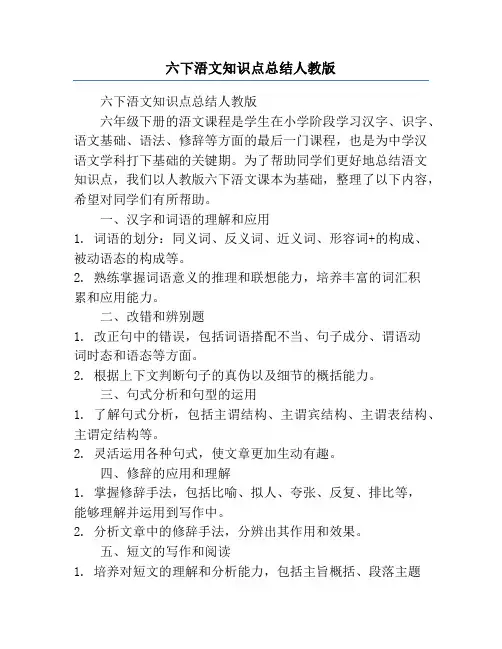 六下语文知识点总结人教版

六下语文知识点总结人教版

六年级下册的语文课程是学生在小学阶段学习汉字、识字、语文基础、语法、修辞等方面的最后一门课程，也是为中学汉语文学科打下基础的关键期。为了帮助同学们更好地总结语文知识点，我们以人教版六下语文课本为基础，整理了以下内容，希望对同学们有所帮助。

一、汉字和词语的理解和应用

1. 词语的划分：同义词、反义词、近义词、形容词+的构成、被动语态的构成等。

2. 熟练掌握词语意义的推理和联想能力，培养丰富的词汇积累和应用能力。

二、改错和辨别题

1. 改正句中的错误，包括词语搭配不当、句子成分、谓语动词时态和语态等方面。

2. 根据上下文判断句子的真伪以及细节的概括能力。

三、句式分析和句型的运用

1. 了解句式分析，包括主谓结构、主谓宾结构、主谓表结构、主谓定结构等。

2. 灵活运用各种句式，使文章更加生动有趣。

四、修辞的应用和理解

1. 掌握修辞手法，包括比喻、拟人、夸张、反复、排比等，能够理解并运用到写作中。

2. 分析文章中的修辞手法，分辨出其作用和效果。

五、短文的写作和阅读

1. 培养对短文的理解和分析能力，包括主旨概括、段落主题